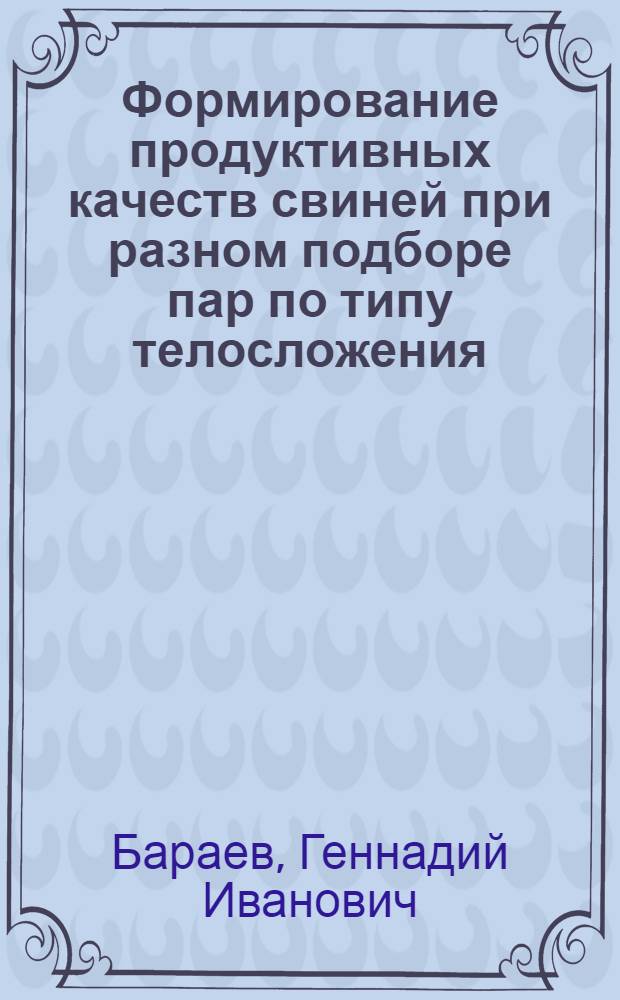 Формирование продуктивных качеств свиней при разном подборе пар по типу телосложения

Бараев, Геннадий Иванович